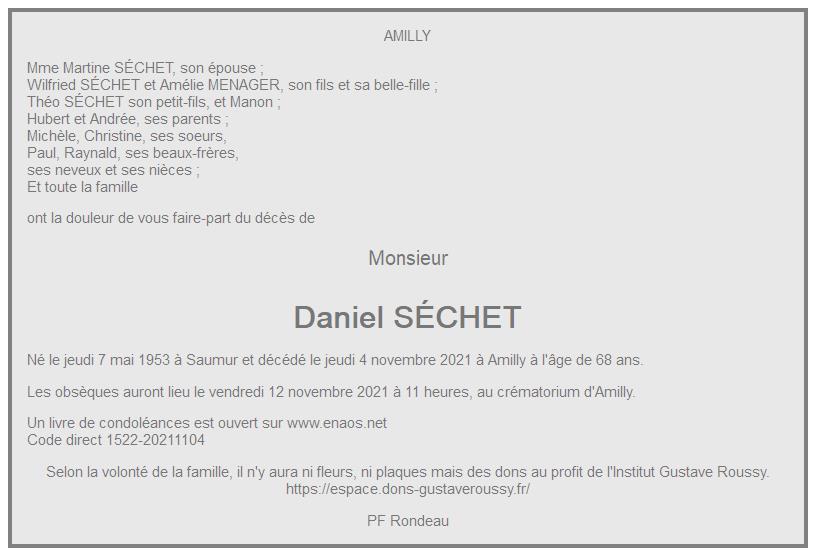 AMILLY

Mme Martine SÉCHET, son épouse ;
Wilfried SÉCHET et Amélie MENAGER, son fils et sa belle-fille ;
Théo SÉCHET son petit-fils, et Manon ;
Hubert et Andrée, ses parents ;
Michèle, Christine, ses soeurs,
Paul, Raynald, ses beaux-frères,
ses neveux et ses nièces ;
Et toute la famille

ont la douleur de vous faire-part du décès de

Monsieur

Daniel SÉCHET

Né le jeudi 7 mai 1953 à Saumur et décédé le jeudi 4 novembre 2021 à Amilly à l'âge de 68 ans.

Les obsèques auront lieu le vendredi 12 novembre 2021 à 11 heures, au crématorium d'Amilly.

Un livre de condoléances est ouvert sur www.enaos.net
Code direct 1522-20211104

Selon la volonté de la famille, il n'y aura ni fleurs, ni plaques mais des dons au profit de l'Institut Gustave Roussy.
https://espace.dons-gustaveroussy.fr/

PF Rondeau